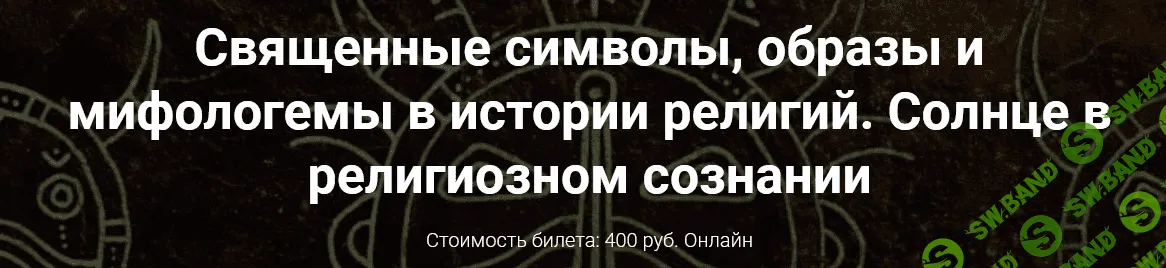 Священные символы, образы и мифологемы в истории религий. Солнце в религиозном сознании

Стоимость билета: 400 руб. Онлайн

SW.BAND SW.BAND SW.BAND